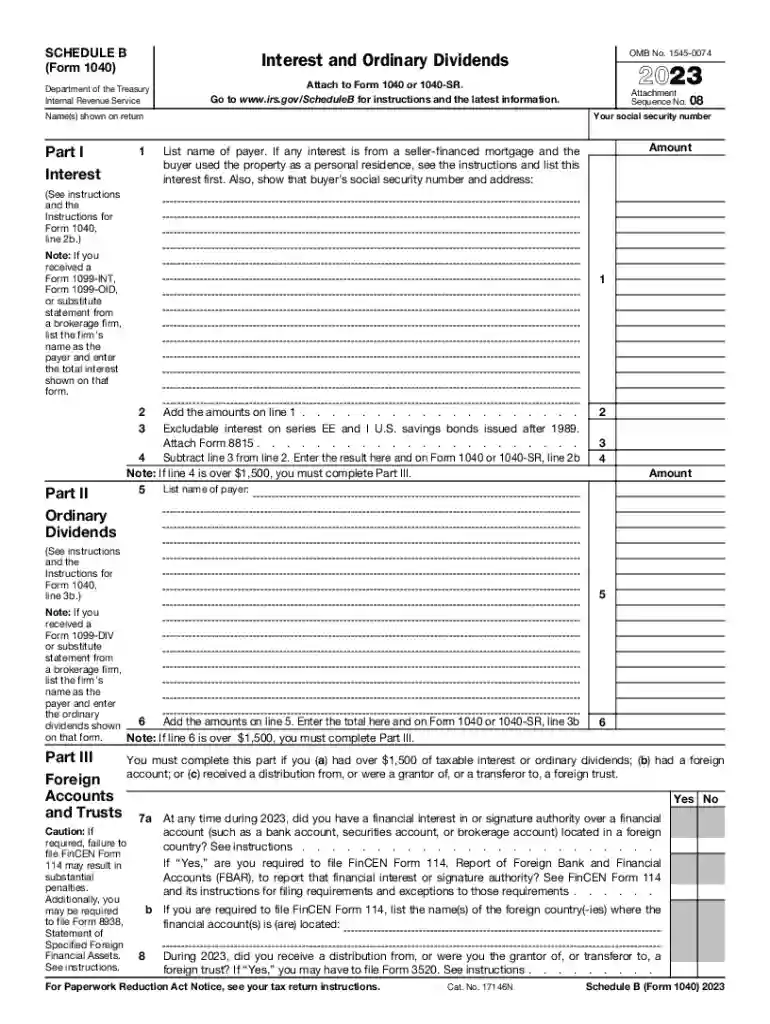 SCHEDULE B
(Form 1040)

Department of the Treasury
Internal Revenue Service

Interest and Ordinary Dividends

Attach to Form 1040 or 1040-SR.

Go to www.irs.gov/ScheduleB for instructions and the latest information.

OMB No. 1545-0074

2023

Attachment
Sequence No. 08

Name(s) shown on return

Your social security number

Part I

Interest

(See instructions and the Instructions for Form 1040, line 2b.)

Note: If you received a Form 1099-INT, Form 1099-OID, or substitute statement from a brokerage firm, list the firm's name as the payer and enter the total interest shown on that form.

1 List name of payer. If any interest is from a seller-financed mortgage and the buyer used the property as a personal residence, see the instructions and list this interest first. Also, show that buyer's social security number and address:

Amount

1

2 Add the amounts on line 1 2

3 Excludable interest on series EE and I U.S. savings bonds issued after 1989. Attach Form 8815 3

4 Subtract line 3 from line 2. Enter the result here and on Form 1040 or 1040-SR, line 2b 4

Note: If line 4 is over $1,500, you must complete Part III.

Amount

Part II

Ordinary Dividends

(See instructions and the Instructions for Form 1040, line 3b.)

Note: If you received a Form 1099-DIV or substitute statement from a brokerage firm, list the firm's name as the payer and enter the ordinary dividends shown on that form.

5 List name of payer:

5

6 Add the amounts on line 5. Enter the total here and on Form 1040 or 1040-SR, line 3b 6

Note: If line 6 is over $1,500, you must complete Part III.

Part III

Foreign Accounts and Trusts

Caution: If required, failure to file FinCEN Form 114 may result in substantial penalties. Additionally, you may be required to file Form 8938, Statement of Specified Foreign Financial Assets. See instructions.

You must complete this part if you (a) had over $1,500 of taxable interest or ordinary dividends; (b) had a foreign account; or (c) received a distribution from, or were a grantor of, or a transferor to, a foreign trust.

Yes No

7a At any time during 2023, did you have a financial interest in or signature authority over a financial account (such as a bank account, securities account, or brokerage account) located in a foreign country? See instructions

If "Yes," are you required to file FinCEN Form 114, Report of Foreign Bank and Financial Accounts (FBAR), to report that financial interest or signature authority? See FinCEN Form 114 and its instructions for filing requirements and exceptions to those requirements

b If you are required to file FinCEN Form 114, list the name(s) of the foreign country(-ies) where the financial account(s) is (are) located:

8 During 2023, did you receive a distribution from, or were you the grantor of, or transferor to, a foreign trust? If "Yes," you may have to file Form 3520. See instructions

For Paperwork Reduction Act Notice, see your tax return instructions.

Cat. No. 17146N

Schedule B (Form 1040) 2023